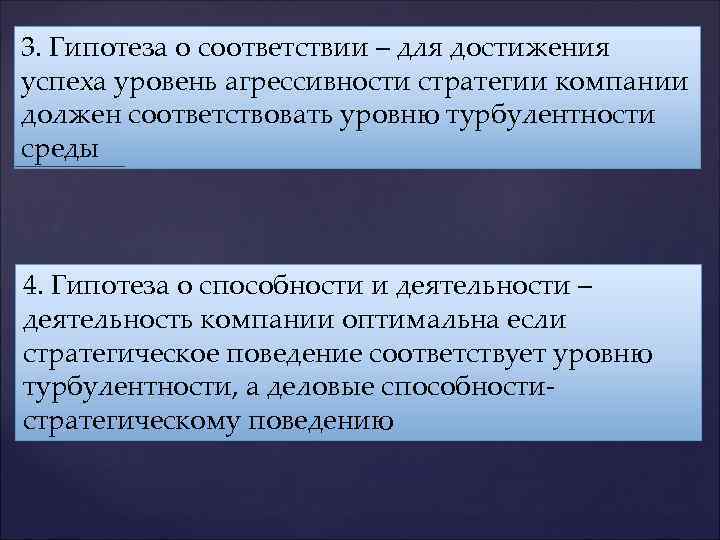 3. Гипотеза о соответствии – для достижения успеха уровень агрессивности стратегии компании должен соответствовать уровню турбулентности среды

4. Гипотеза о способности и деятельности – деятельность компании оптимальна если стратегическое поведение соответствует уровню турбулентности, а деловые способности- стратегическому поведению